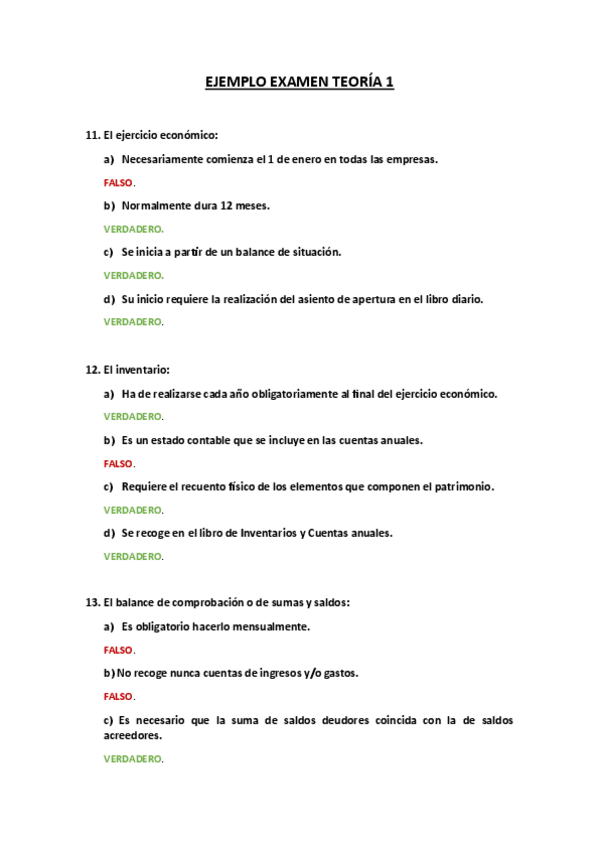 EJEMPLO EXAMEN TEORÍA 1

11. El ejercicio económico:

a) Necesariamente comienza el 1 de enero en todas las empresas.

FALSO.

b) Normalmente dura 12 meses.

VERDADERO.

c) Se inicia a partir de un balance de situación.

VERDADERO.

d) Su inicio requiere la realización del asiento de apertura en el libro diario.

VERDADERO.

12. El inventario:

a) Ha de realizarse cada año obligatoriamente al final del ejercicio económico.

VERDADERO.

b) Es un estado contable que se incluye en las cuentas anuales.

FALSO.

c) Requiere el recuento físico de los elementos que componen el patrimonio.

VERDADERO.

d) Se recoge en el libro de Inventarios y Cuentas anuales.

VERDADERO.

13. El balance de comprobación o de sumas y saldos:

a) Es obligatorio hacerlo mensualmente.

FALSO.

b) No recoge nunca cuentas de ingresos y/o gastos.

FALSO.

c) Es necesario que la suma de saldos deudores coincida con la de saldos acreedores.

VERDADERO.